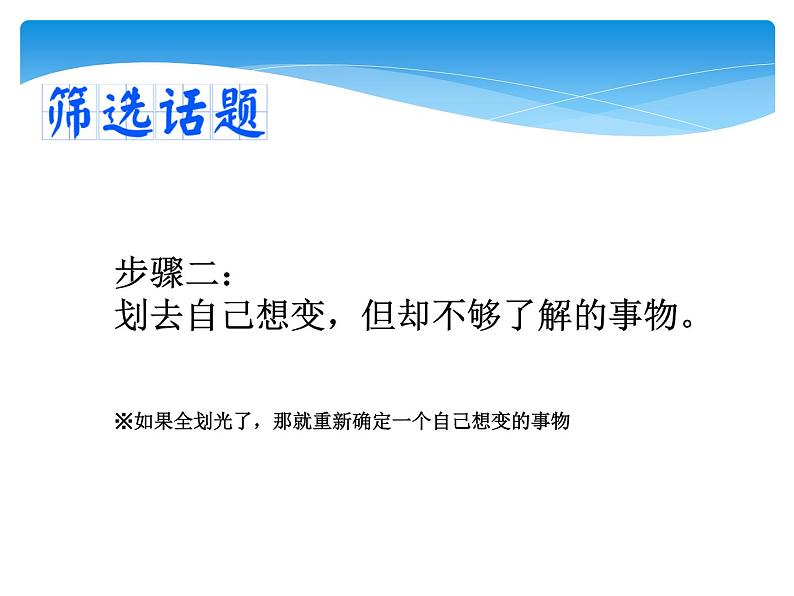 筛选话题

步骤二：
划去自己想变，但却不够了解的事物。

※如果全划光了，那就重新确定一个自己想变的事物